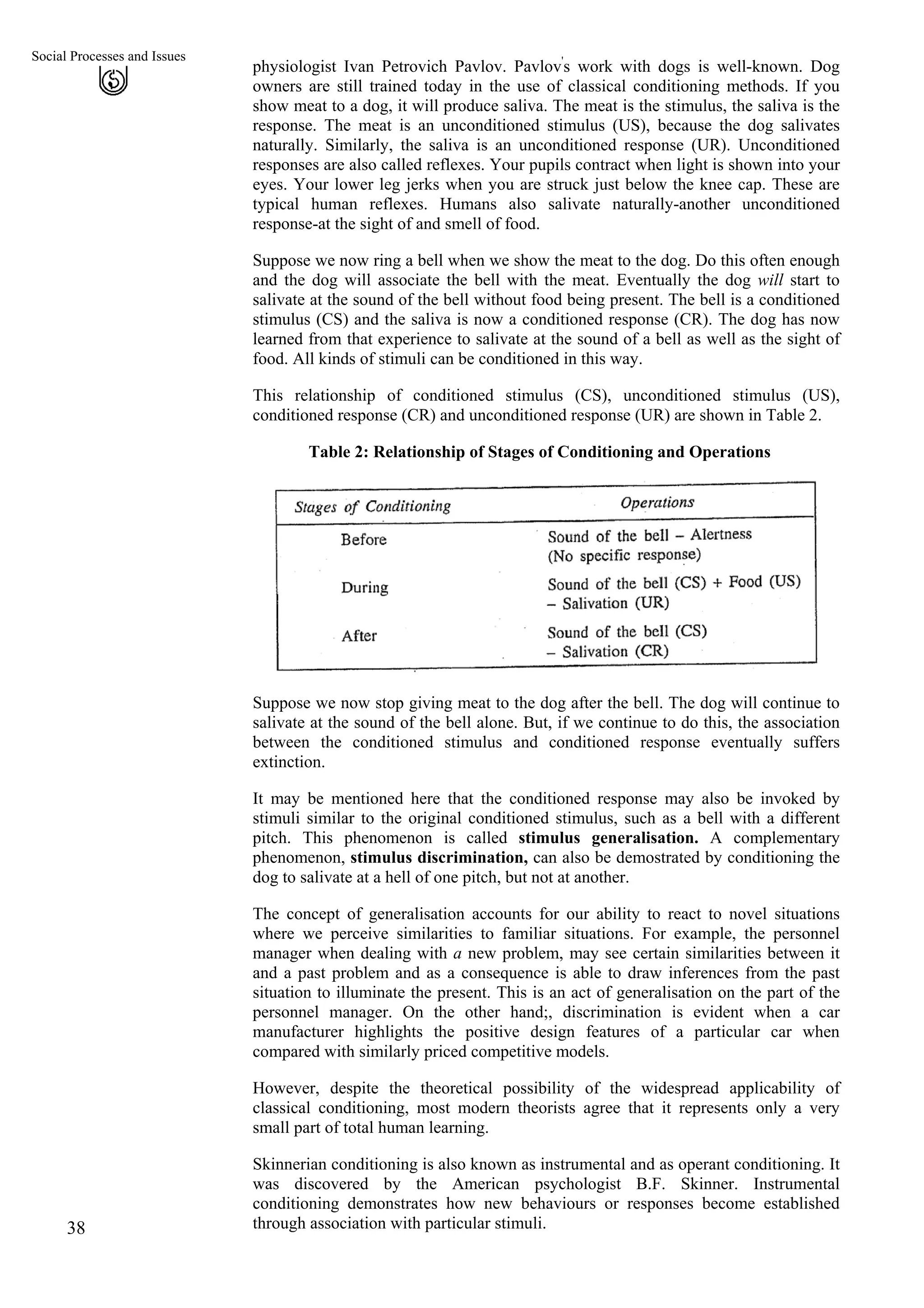 Social Processes and Issues

physiologist Ivan Petrovich Pavlov. Pavlov's work with dogs is well-known. Dog owners are still trained today in the use of classical conditioning methods. If you show meat to a dog, it will produce saliva. The meat is the stimulus, the saliva is the response. The meat is an unconditioned stimulus (US), because the dog salivates naturally. Similarly, the saliva is an unconditioned response (UR). Unconditioned responses are also called reflexes. Your pupils contract when light is shown into your eyes. Your lower leg jerks when you are struck just below the knee cap. These are typical human reflexes. Humans also salivate naturally-another unconditioned response-at the sight of and smell of food.

Suppose we now ring a bell when we show the meat to the dog. Do this often enough and the dog will associate the bell with the meat. Eventually the dog will start to salivate at the sound of the bell without food being present. The bell is a conditioned stimulus (CS) and the saliva is now a conditioned response (CR). The dog has now learned from that experience to salivate at the sound of a bell as well as the sight of food. All kinds of stimuli can be conditioned in this way.

This relationship of conditioned stimulus (CS), unconditioned stimulus (US), conditioned response (CR) and unconditioned response (UR) are shown in Table 2.

Table 2: Relationship of Stages of Conditioning and Operations

| Stages of Conditioning | Operations |
|---|---|
| Before | Sound of the bell – Alertness (No specific response) |
| During | Sound of the bell (CS) + Food (US) – Salivation (UR) |
| After | Sound of the bell (CS) – Salivation (CR) |

Suppose we now stop giving meat to the dog after the bell. The dog will continue to salivate at the sound of the bell alone. But, if we continue to do this, the association between the conditioned stimulus and conditioned response eventually suffers extinction.

It may be mentioned here that the conditioned response may also be invoked by stimuli similar to the original conditioned stimulus, such as a bell with a different pitch. This phenomenon is called stimulus generalisation. A complementary phenomenon, stimulus discrimination, can also be demostrated by conditioning the dog to salivate at a hell of one pitch, but not at another.

The concept of generalisation accounts for our ability to react to novel situations where we perceive similarities to familiar situations. For example, the personnel manager when dealing with a new problem, may see certain similarities between it and a past problem and as a consequence is able to draw inferences from the past situation to illuminate the present. This is an act of generalisation on the part of the personnel manager. On the other hand;, discrimination is evident when a car manufacturer highlights the positive design features of a particular car when compared with similarly priced competitive models.

However, despite the theoretical possibility of the widespread applicability of classical conditioning, most modern theorists agree that it represents only a very small part of total human learning.

Skinnerian conditioning is also known as instrumental and as operant conditioning. It was discovered by the American psychologist B.F. Skinner. Instrumental conditioning demonstrates how new behaviours or responses become established through association with particular stimuli.

38